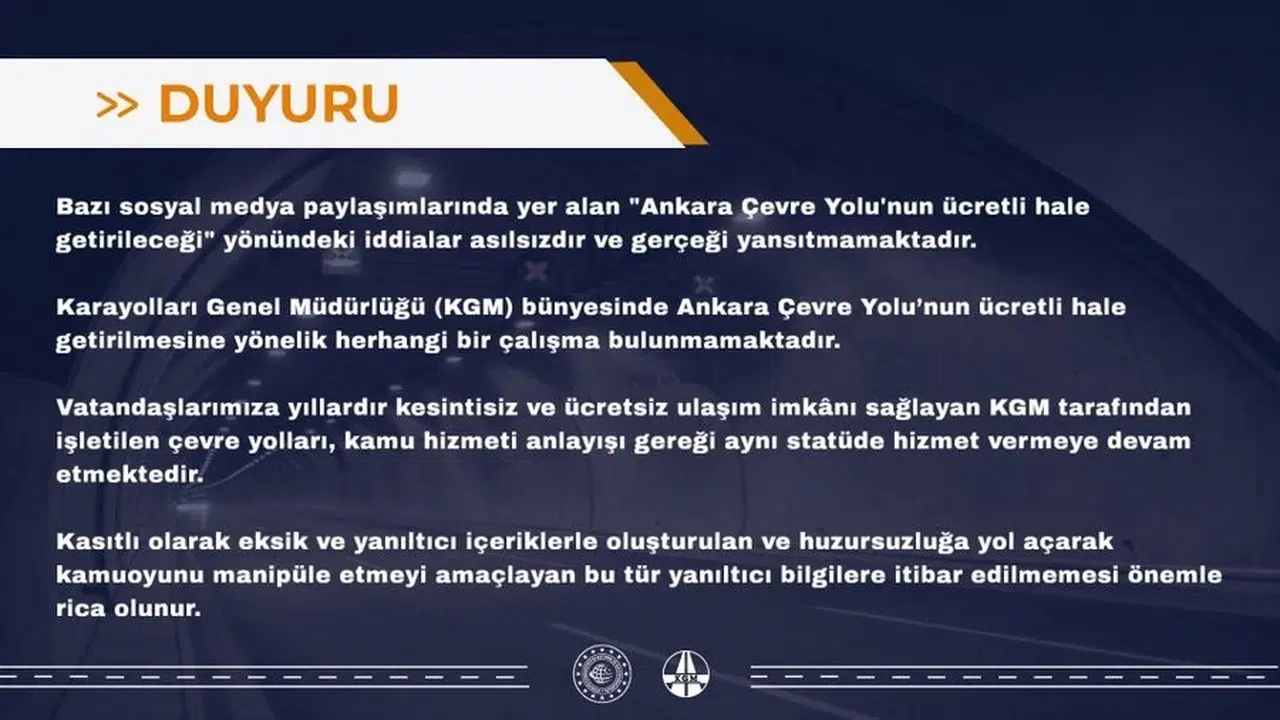 >> DUYURU

Bazı sosyal medya paylaşımlarında yer alan "Ankara Çevre Yolu'nun ücretli hale getirileceği" yönündeki iddialar asılsızdır ve gerçeği yansıtmamaktadır.

Karayolları Genel Müdürlüğü (KGM) bünyesinde Ankara Çevre Yolu'nun ücretli hale getirilmesine yönelik herhangi bir çalışma bulunmamaktadır.

Vatandaşlarımıza yıllardır kesintisiz ve ücretsiz ulaşım imkânı sağlayan KGM tarafından işletilen çevre yolları, kamu hizmeti anlayışı gereği aynı statüde hizmet vermeye devam etmektedir.

Kasıtlı olarak eksik ve yanıltıcı içeriklerle oluşturulan ve huzursuzluğa yol açarak kamuoyunu manipüle etmeyi amaçlayan bu tür yanıltıcı bilgilere itibar edilmemesi önemle rica olunur.

KGM